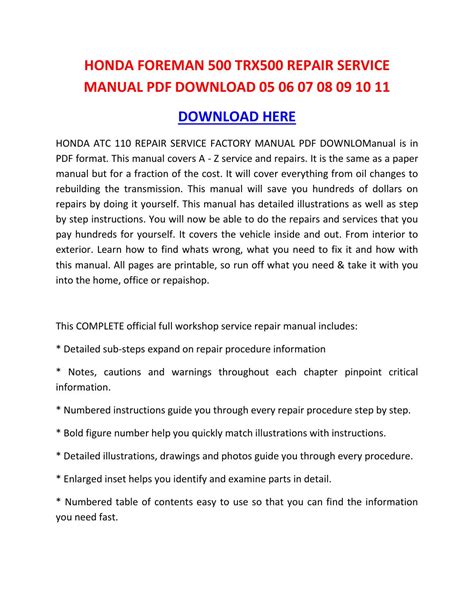 HONDA FOREMAN 500 TRX500 REPAIR SERVICE MANUAL PDF DOWNLOAD 05 06 07 08 09 10 11

DOWNLOAD HERE

HONDA ATC 110 REPAIR SERVICE FACTORY MANUAL PDF DOWNLOManual is in PDF format. This manual covers A - Z service and repairs. It is the same as a paper manual but for a fraction of the cost. It will cover everything from oil changes to rebuilding the transmission. This manual will save you hundreds of dollars on repairs by doing it yourself. This manual has detailed illustrations as well as step by step instructions. You will now be able to do the repairs and services that you pay hundreds for yourself. It covers the vehicle inside and out. From interior to exterior. Learn how to find whats wrong, what you need to fix it and how with this manual. All pages are printable, so run off what you need & take it with you into the home, office or repaishop.

This COMPLETE official full workshop service repair manual includes:

* Detailed sub-steps expand on repair procedure information

* Notes, cautions and warnings throughout each chapter pinpoint critical information.

* Numbered instructions guide you through every repair procedure step by step.

* Bold figure number help you quickly match illustrations with instructions.

* Detailed illustrations, drawings and photos guide you through every procedure.

* Enlarged inset helps you identify and examine parts in detail.

* Numbered table of contents easy to use so that you can find the information you need fast.